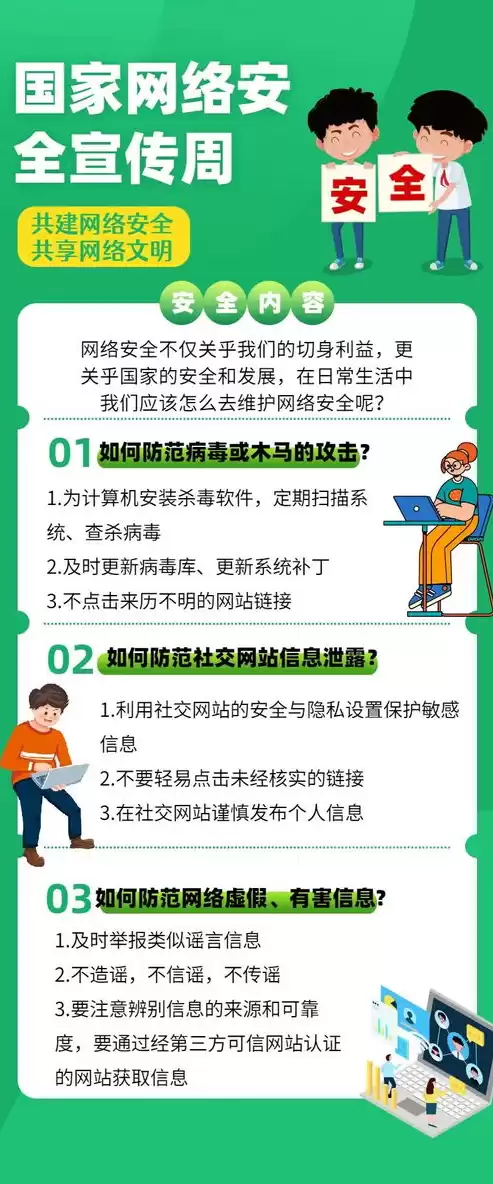 国家网络安全宣传周

安全

共建网络安全
共享网络文明

安全内容

网络安全不仅关乎我们的切身利益，更关乎国家的安全和发展，在日常生活中我们应该怎么去维护网络安全呢？

01 如何防范病毒或木马的攻击？

1.为计算机安装杀毒软件，定期扫描系统、查杀病毒
2.及时更新病毒库、更新系统补丁
3.不点击来历不明的网站链接

02 如何防范社交网站信息泄露？

1.利用社交网站的安全与隐私设置保护敏感信息
2.不要轻易点击未经核实的链接
3.在社交网站谨慎发布个人信息

03 如何防范网络虚假、有害信息？

1.及时举报类似谣言信息
2.不造谣，不信谣，不传谣
3.要注意辨别信息的来源和可靠度，要通过经第三方可信网站认证的网站获取信息